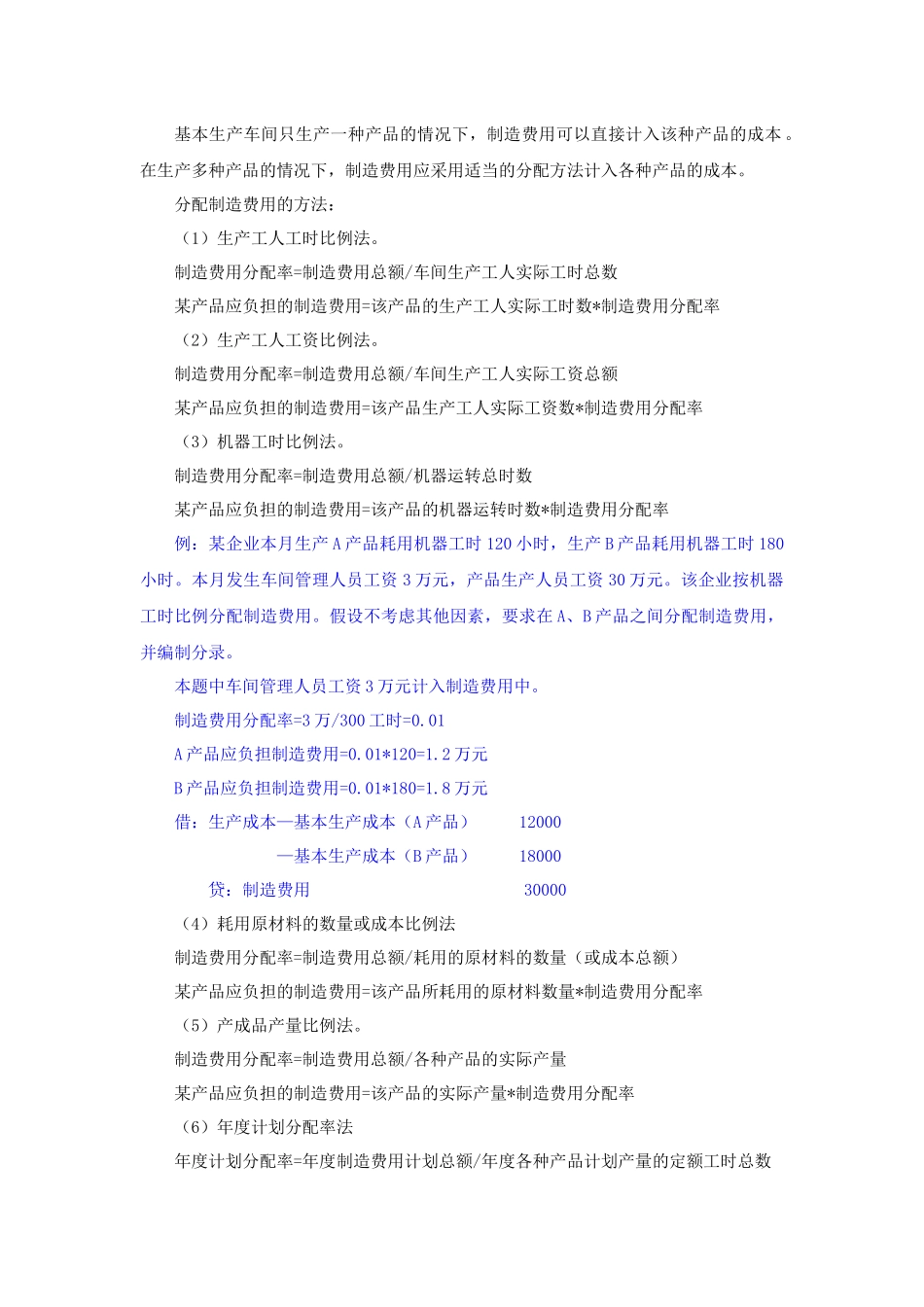 基本生产车间只生产一种产品的情况下，制造费用可以直接计入该种产品的成本。在生产多种产品的情况下，制造费用应采用适当的分配方法计入各种产品的成本。

分配制造费用的方法：

（1）生产工人工时比例法。

制造费用分配率=制造费用总额/车间生产工人实际工时总数

某产品应负担的制造费用=该产品的生产工人实际工时数*制造费用分配率

（2）生产工人工资比例法。

制造费用分配率=制造费用总额/车间生产工人实际工资总额

某产品应负担的制造费用=该产品生产工人实际工资数*制造费用分配率

（3）机器工时比例法。

制造费用分配率=制造费用总额/机器运转总时数

某产品应负担的制造费用=该产品的机器运转时数*制造费用分配率

例：某企业本月生产A产品耗用机器工时120小时，生产B产品耗用机器工时180小时。本月发生车间管理人员工资3万元，产品生产人员工资30万元。该企业按机器工时比例分配制造费用。假设不考虑其他因素，要求在A、B产品之间分配制造费用，并编制分录。

本题中车间管理人员工资3万元计入制造费用中。

制造费用分配率=3万/300工时=0.01

A产品应负担制造费用=0.01*120=1.2万元

B产品应负担制造费用=0.01*180=1.8万元

借：生产成本—基本生产成本（A产品） 12000

—基本生产成本（B产品） 18000

贷：制造费用 30000

（4）耗用原材料的数量或成本比例法

制造费用分配率=制造费用总额/耗用的原材料的数量（或成本总额）

某产品应负担的制造费用=该产品所耗用的原材料数量*制造费用分配率

（5）产成品产量比例法。

制造费用分配率=制造费用总额/各种产品的实际产量

某产品应负担的制造费用=该产品的实际产量*制造费用分配率

（6）年度计划分配率法

年度计划分配率=年度制造费用计划总额/年度各种产品计划产量的定额工时总数